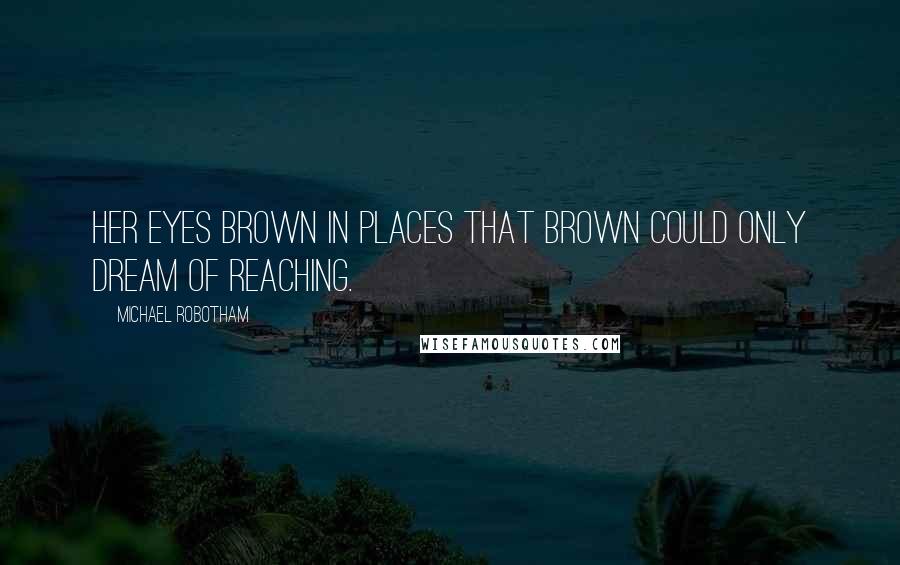 HER EYES BROWN IN PLACES THAT BROWN COULD ONLY DREAM OF REACHING.

MICHAEL ROBOTHAM

WISEFAMOUSQUOTES.COM